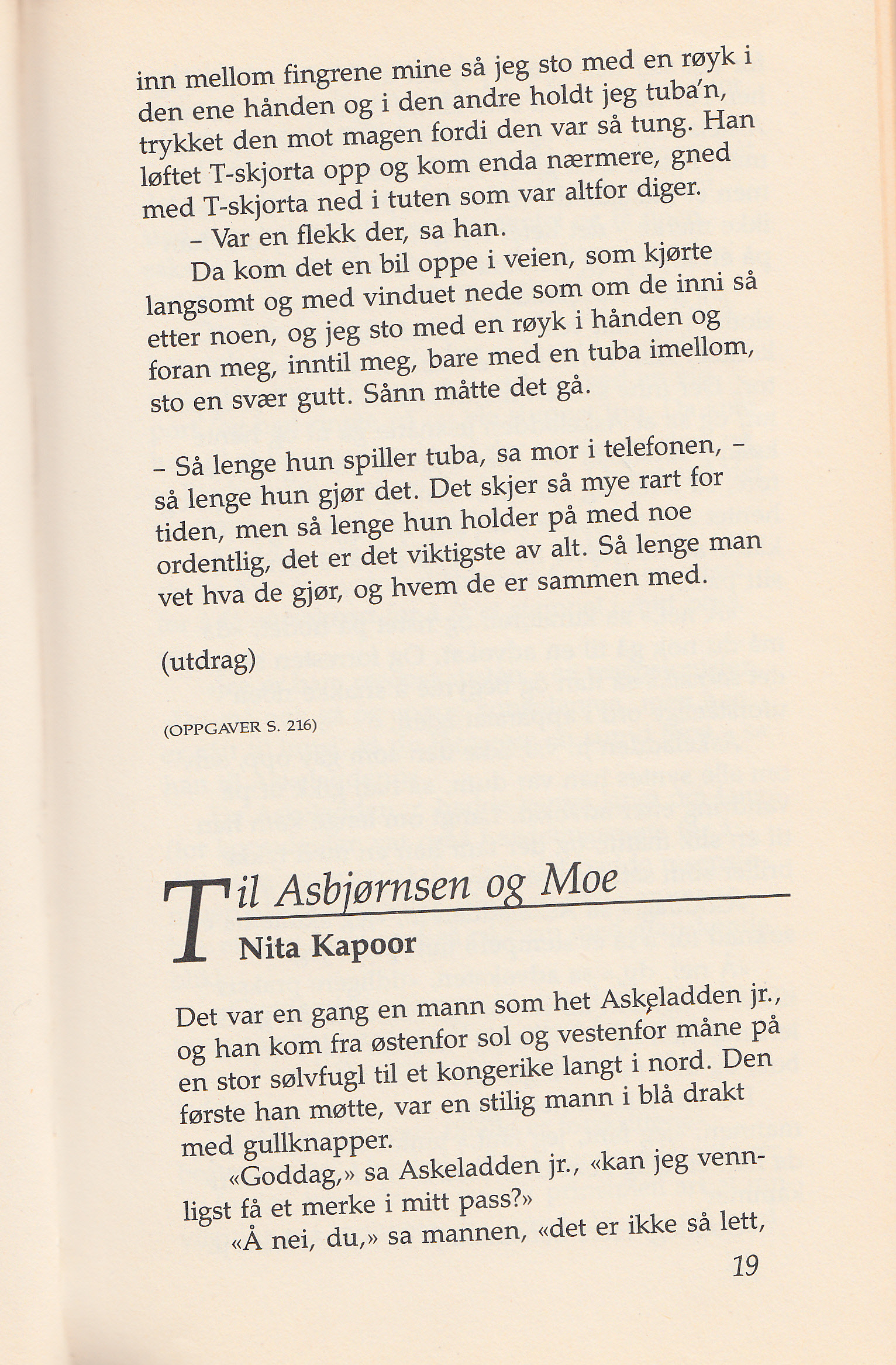 inn mellom fingrene mine så jeg sto med en røyk i den ene hånden og i den andre holdt jeg tuba'n, trykket den mot magen fordi den var så tung. Han løftet T-skjorta opp og kom enda nærmere, gned med T-skjorta ned i tuten som var altfor diger.

– Var en flekk der, sa han.

Da kom det en bil oppe i veien, som kjørte langsomt og med vinduet nede som om de inni så etter noen, og jeg sto med en røyk i hånden og foran meg, inntil meg, bare med en tuba imellom, sto en svær gutt. Sånn måtte det gå.

– Så lenge hun spiller tuba, sa mor i telefonen, – så lenge hun gjør det. Det skjer så mye rart for tiden, men så lenge hun holder på med noe ordentlig, det er det viktigste av alt. Så lenge man vet hva de gjør, og hvem de er sammen med.

(utdrag)

(OPPGAVER S. 216)

Til Asbjørnsen og Moe

Nita Kapoor

Det var en gang en mann som het Askeladden jr., og han kom fra østenfor sol og vestenfor måne på en stor sølvfugl til et kongerike langt i nord. Den første han møtte, var en stilig mann i blå drakt med gullknapper.

«Goddag,» sa Askeladden jr., «kan jeg vennligst få et merke i mitt pass?»

«Å nei, du,» sa mannen, «det er ikke så lett,

19